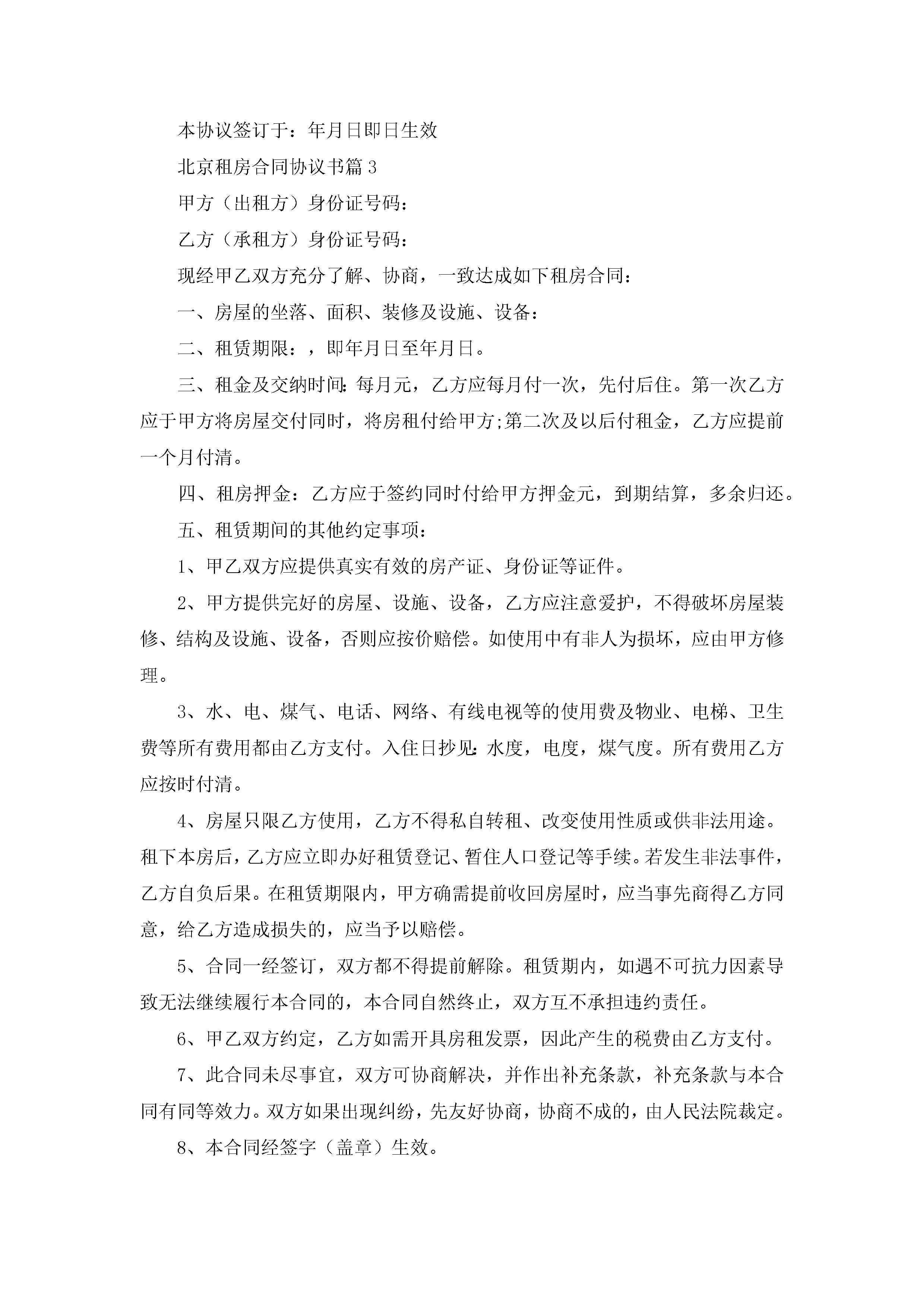 本协议签订于：年月日即日生效

北京租房合同协议书篇3

甲方（出租方）身份证号码：

乙方（承租方）身份证号码：

现经甲乙双方充分了解、协商，一致达成如下租房合同：

一、房屋的坐落、面积、装修及设施、设备：

二、租赁期限：，即年月日至年月日。

三、租金及交纳时间:每月元，乙方应每月付一次，先付后住。第一次乙方应于甲方将房屋交付同时，将房租付给甲方;第二次及以后付租金，乙方应提前一个月付清。

四、租房押金：乙方应于签约同时付给甲方押金元，到期结算，多余归还。

五、租赁期间的其他约定事项：

1、甲乙双方应提供真实有效的房产证、身份证等证件。

2、甲方提供完好的房屋、设施、设备，乙方应注意爱护，不得破坏房屋装修、结构及设施、设备，否则应按价赔偿。如使用中有非人为损坏，应由甲方修理。

3、水、电、煤气、电话、网络、有线电视等的使用费及物业、电梯、卫生费等所有费用都由乙方支付。入住日抄见:水度，电度，煤气度。所有费用乙方应按时付清。

4、房屋只限乙方使用，乙方不得私自转租、改变使用性质或供非法用途。租下本房后，乙方应立即办好租赁登记、暂住人口登记等手续。若发生非法事件，乙方自负后果。在租赁期限内，甲方确需提前收回房屋时，应当事先商得乙方同意，给乙方造成损失的，应当予以赔偿。

5、合同一经签订，双方都不得提前解除。租赁期内，如遇不可抗力因素导致无法继续履行本合同的，本合同自然终止，双方互不承担违约责任。

6、甲乙双方约定，乙方如需开具房租发票，因此产生的税费由乙方支付。

7、此合同未尽事宜，双方可协商解决，并作出补充条款，补充条款与本合同有同等效力。双方如果出现纠纷，先友好协商，协商不成的，由人民法院裁定。

8、本合同经签字（盖章）生效。